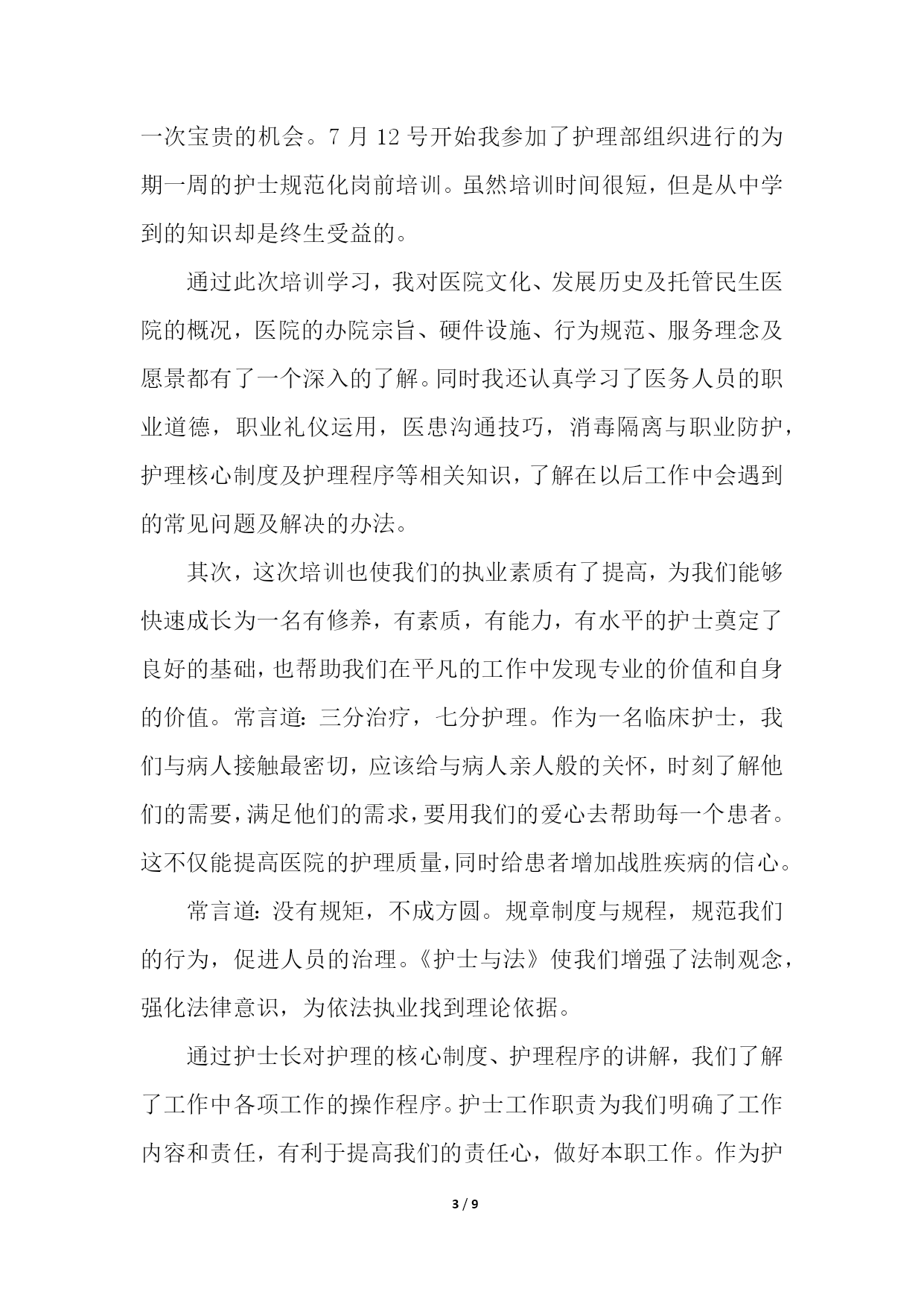 一次宝贵的机会。7 月 12 号开始我参加了护理部组织进行的为期一周的护士规范化岗前培训。虽然培训时间很短，但是从中学到的知识却是终生受益的。

通过此次培训学习，我对医院文化、发展历史及托管民生医院的概况，医院的办院宗旨、硬件设施、行为规范、服务理念及愿景都有了一个深入的了解。同时我还认真学习了医务人员的职业道德，职业礼仪运用，医患沟通技巧，消毒隔离与职业防护，护理核心制度及护理程序等相关知识，了解在以后工作中会遇到的常见问题及解决的办法。

其次，这次培训也使我们的执业素质有了提高，为我们能够快速成长为一名有修养，有素质，有能力，有水平的护士奠定了良好的基础，也帮助我们在平凡的工作中发现专业的价值和自身的价值。常言道：三分治疗，七分护理。作为一名临床护士，我们与病人接触最密切，应该给与病人亲人般的关怀，时刻了解他们的需要，满足他们的需求，要用我们的爱心去帮助每一个患者。这不仅能提高医院的护理质量，同时给患者增加战胜疾病的信心。

常言道：没有规矩，不成方圆。规章制度与规程，规范我们的行为，促进人员的治理。《护士与法》使我们增强了法制观念，强化法律意识，为依法执业找到理论依据。

通过护士长对护理的核心制度、护理程序的讲解，我们了解了工作中各项工作的操作程序。护士工作职责为我们明确了工作内容和责任，有利于提高我们的责任心，做好本职工作。作为护

3 / 9